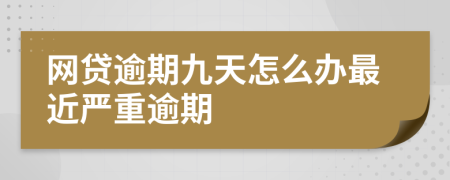 网贷逾期九天怎么办最近严重逾期